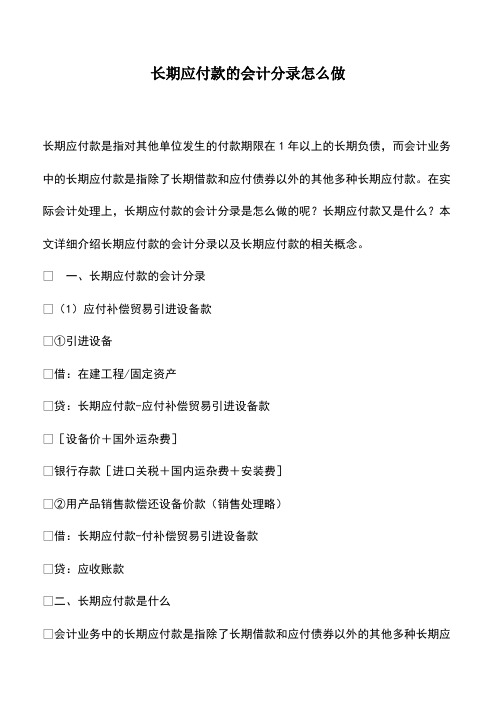 长期应付款的会计分录怎么做

长期应付款是指对其他单位发生的付款期限在 1 年以上的长期负债，而会计业务中的长期应付款是指除了长期借款和应付债券以外的其他多种长期应付款。在实际会计处理上，长期应付款的会计分录是怎么做的呢？长期应付款又是什么？本文详细介绍长期应付款的会计分录以及长期应付款的相关概念。

□　一、长期应付款的会计分录

□（1）应付补偿贸易引进设备款

□①引进设备

□借：在建工程/固定资产

□贷：长期应付款-应付补偿贸易引进设备款

□［设备价＋国外运杂费］

□银行存款［进口关税＋国内运杂费＋安装费］

□②用产品销售款偿还设备价款（销售处理略）

□借：长期应付款-付补偿贸易引进设备款

□贷：应收账款

□二、长期应付款是什么

□会计业务中的长期应付款是指除了长期借款和应付债券以外的其他多种长期应